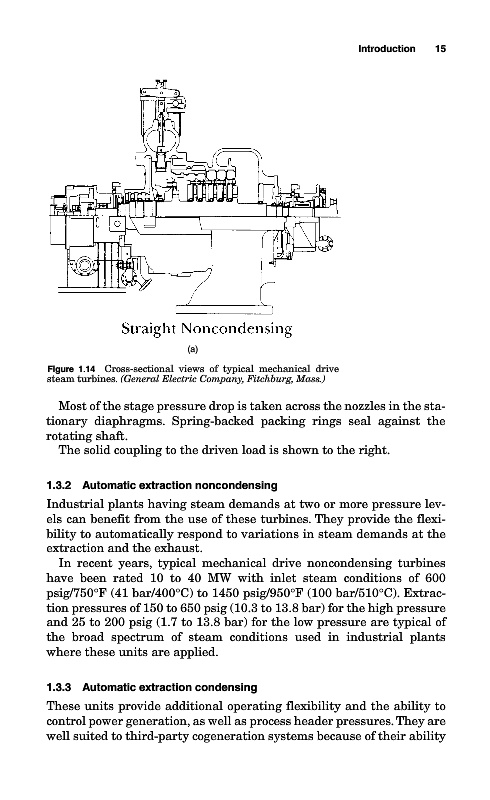 Introduction 15

Straight Noncondensing

(a)

Figure 1.14 Cross-sectional views of typical mechanical drive steam turbines. (General Electric Company, Fitchburg, Mass.)

Most of the stage pressure drop is taken across the nozzles in the stationary diaphragms. Spring-backed packing rings seal against the rotating shaft.

The solid coupling to the driven load is shown to the right.

1.3.2 Automatic extraction noncondensing

Industrial plants having steam demands at two or more pressure levels can benefit from the use of these turbines. They provide the flexibility to automatically respond to variations in steam demands at the extraction and the exhaust.

In recent years, typical mechanical drive noncondensing turbines have been rated 10 to 40 MW with inlet steam conditions of 600 psig/750°F (41 bar/400°C) to 1450 psig/950°F (100 bar/510°C). Extraction pressures of 150 to 650 psig (10.3 to 13.8 bar) for the high pressure and 25 to 200 psig (1.7 to 13.8 bar) for the low pressure are typical of the broad spectrum of steam conditions used in industrial plants where these units are applied.

1.3.3 Automatic extraction condensing

These units provide additional operating flexibility and the ability to control power generation, as well as process header pressures. They are well suited to third-party cogeneration systems because of their ability